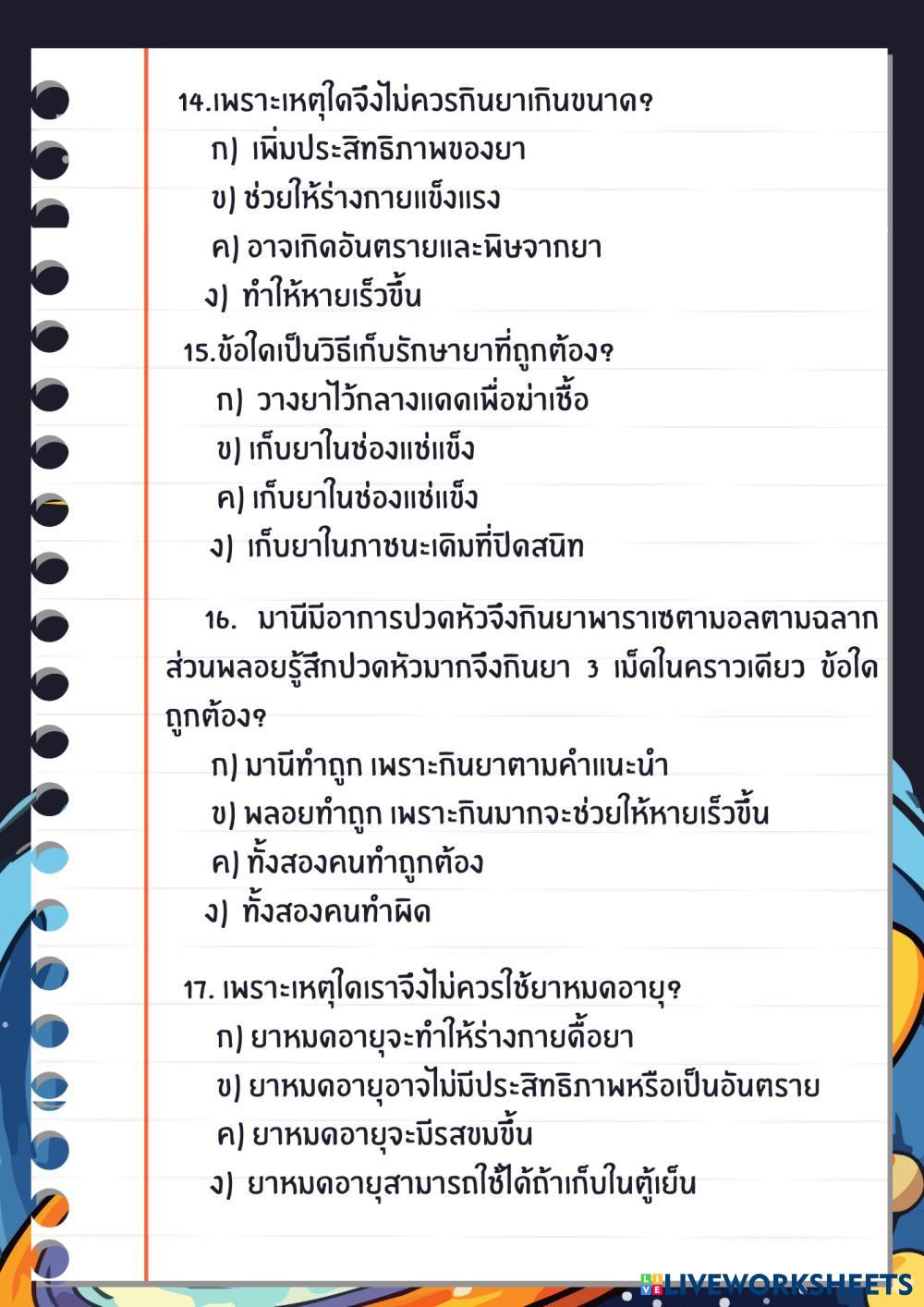 14.เพราะเหตุใดจึงไม่ควรกินยาเกินขนาด?
ก) เพิ่มประสิทธิภาพของยา
ข) ช่วยให้ร่างกายแข็งแรง
ค) อาจเกิดอันตรายและพิษจากยา
ง) ทำให้หายเร็วขึ้น

15.ข้อใดเป็นวิธีเก็บรักษายาที่ถูกต้อง?
ก) วางยาไว้กลางแดดเพื่อฆ่าเชื้อ
ข) เก็บยาในช่องแช่แข็ง
ค) เก็บยาในช่องแช่แข็ง
ง) เก็บยาในภาชนะเดิมที่ปิดสนิท

16. มานีมีอาการปวดหัวจึงกินยาพาราเซตามอลตามฉลาก ส่วนพลอยรู้สึกปวดหัวมากจึงกินยา 3 เม็ดในคราวเดียว ข้อใดถูกต้อง?
ก) มานีทำถูก เพราะกินยาตามคำแนะนำ
ข) พลอยทำถูก เพราะกินมากจะช่วยให้หายเร็วขึ้น
ค) ทั้งสองคนทำถูกต้อง
ง) ทั้งสองคนทำผิด

17. เพราะเหตุใดเราจึงไม่ควรใช้ยาหมดอายุ?
ก) ยาหมดอายุจะทำให้ร่างกายดื้อยา
ข) ยาหมดอายุอาจไม่มีประสิทธิภาพหรือเป็นอันตราย
ค) ยาหมดอายุจะมีรสขมขึ้น
ง) ยาหมดอายุสามารถใช้ได้ถ้าเก็บในตู้เย็น

LIVEWORKSHEETS